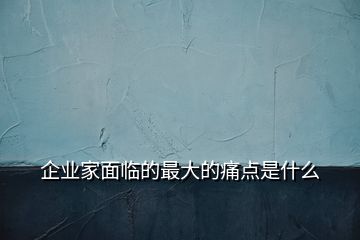 企业家面临的最大的痛点是什么